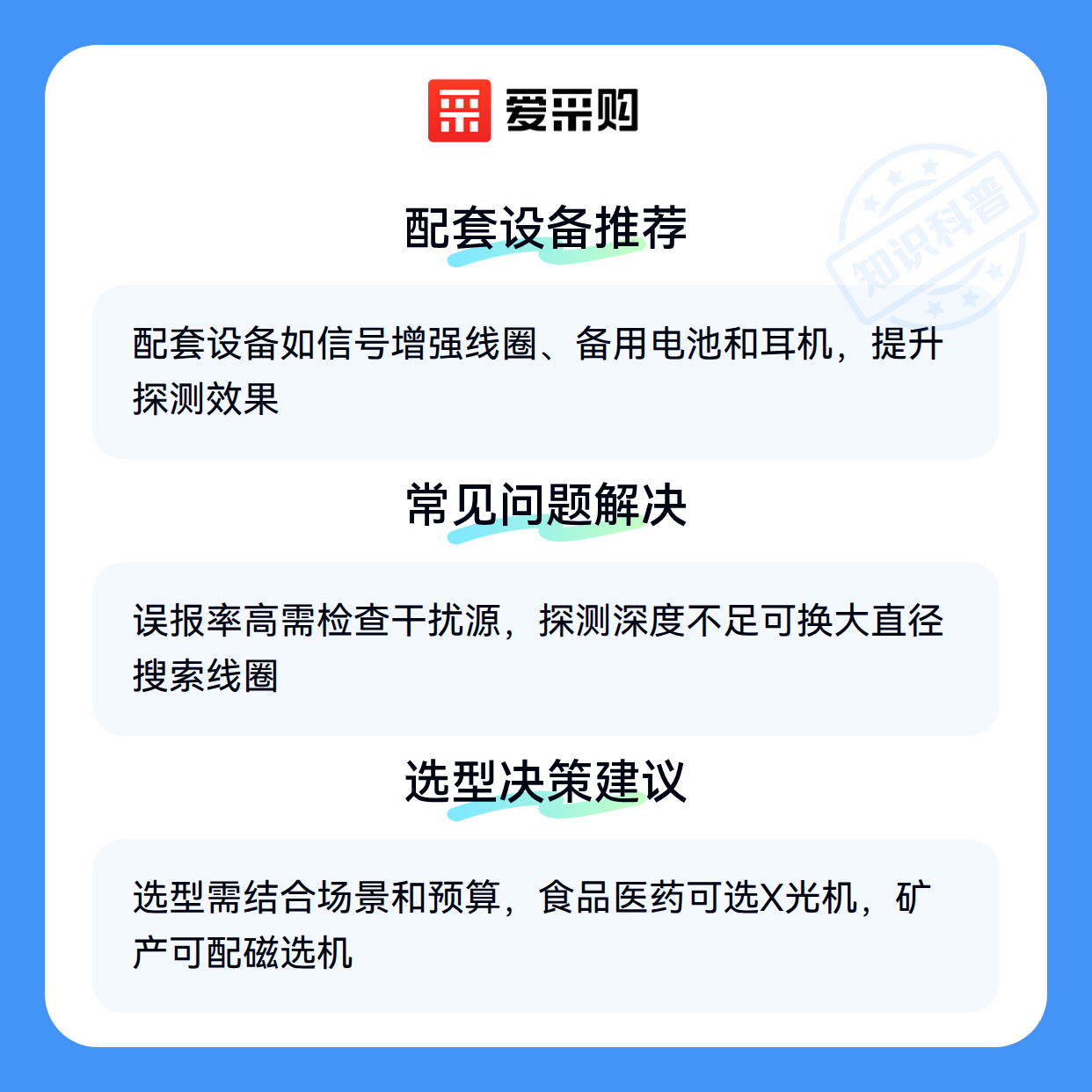 爱采购

配套设备推荐

配套设备如信号增强线圈、备用电池和耳机，提升探测效果

常见问题解决

误报率高需检查干扰源，探测深度不足可换大直径搜索线圈

选型决策建议

选型需结合场景和预算，食品医药可选X光机，矿产可配磁选机

知识科普